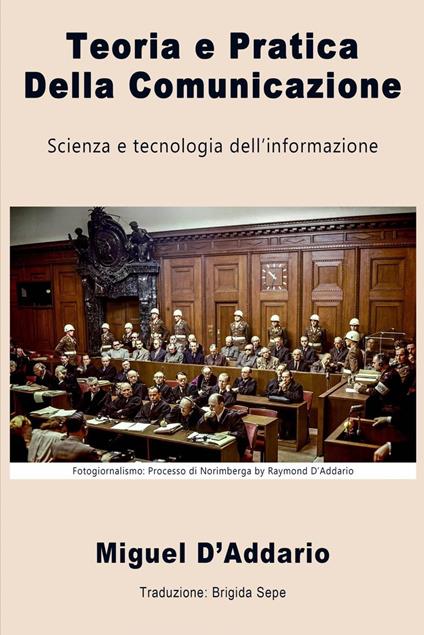 Teoria e Pratica
Della Comunicazione

Scienza e tecnologia dell'informazione

Fotogiornalismo: Processo di Norimberga by Raymond D'Addario

Miguel D'Addario

Traduzione: Brigida Sepe